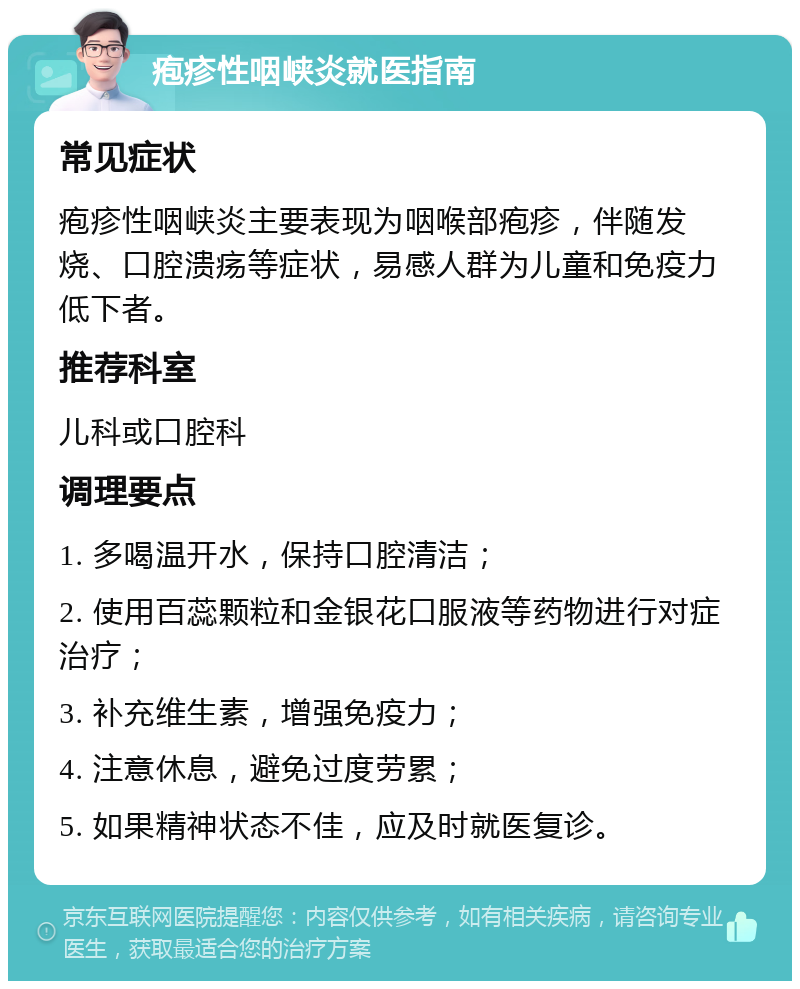 疱疹性咽峡炎就医指南

常见症状

疱疹性咽峡炎主要表现为咽喉部疱疹，伴随发烧、口腔溃疡等症状，易感人群为儿童和免疫力低下者。

推荐科室

儿科或口腔科

调理要点

1. 多喝温开水，保持口腔清洁；

2. 使用百蕊颗粒和金银花口服液等药物进行对症治疗；

3. 补充维生素，增强免疫力；

4. 注意休息，避免过度劳累；

5. 如果精神状态不佳，应及时就医复诊。

京东互联网医院提醒您：内容仅供参考，如有相关疾病，请咨询专业医生，获取最适合您的治疗方案